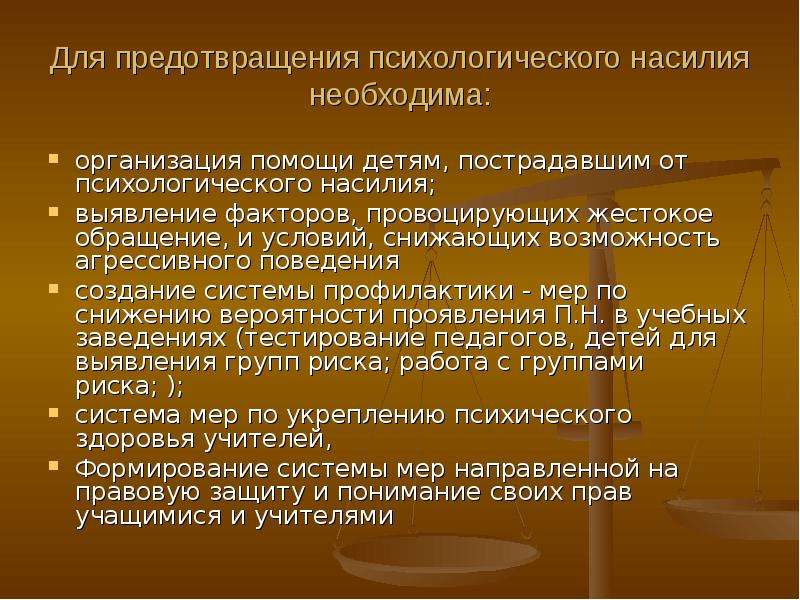 Для предотвращения психологического насилия необходима:

- организация помощи детям, пострадавшим от психологического насилия;
- выявление факторов, провоцирующих жестокое обращение, и условий, снижающих возможность агрессивного поведения
- создание системы профилактики - мер по снижению вероятности проявления П.Н. в учебных заведениях (тестирование педагогов, детей для выявления групп риска; работа с группами риска; );
- система мер по укреплению психического здоровья учителей,
- Формирование системы мер направленной на правовую защиту и понимание своих прав учащимися и учителями